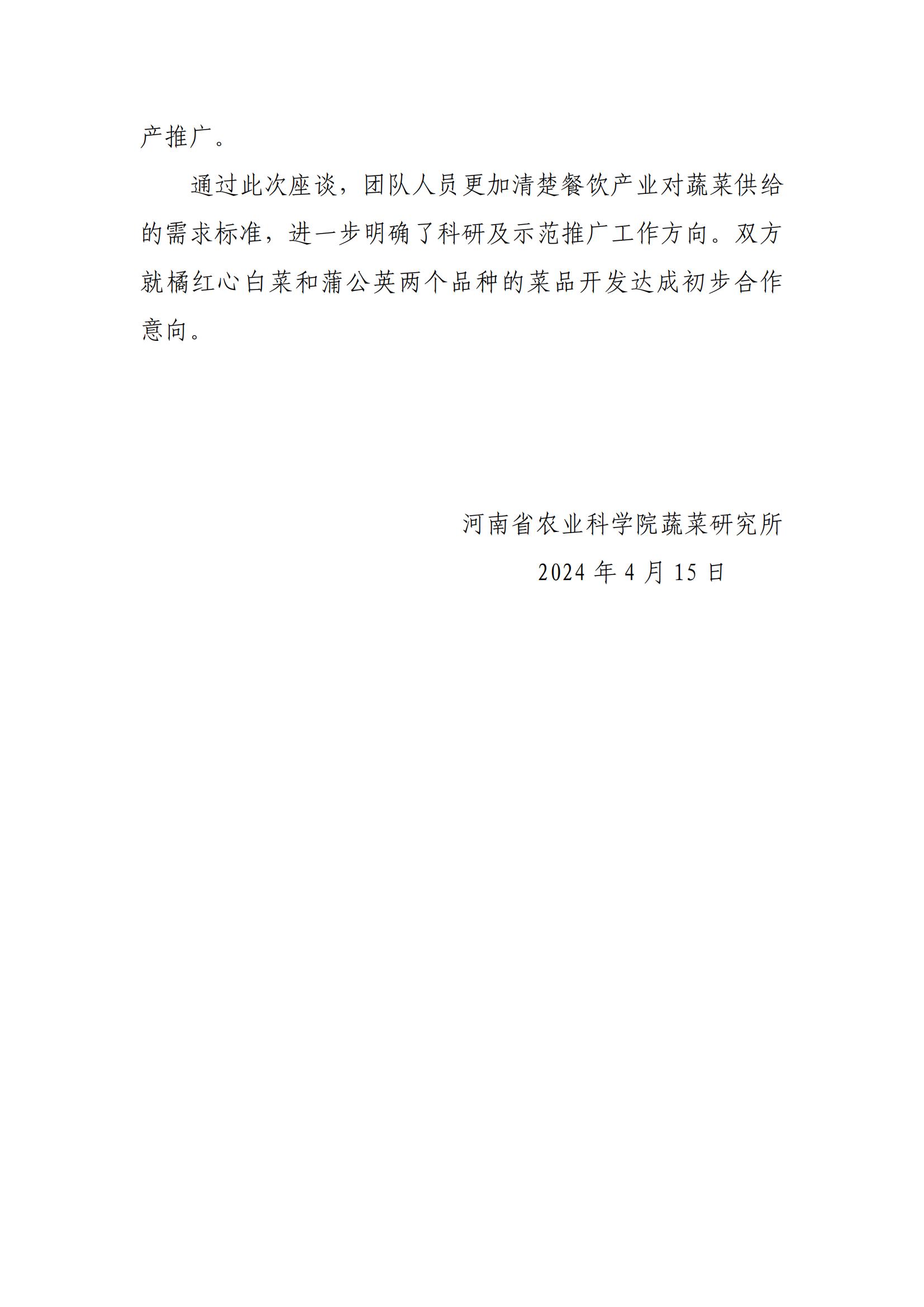 产推广。

通过此次座谈，团队人员更加清楚餐饮产业对蔬菜供给的需求标准，进一步明确了科研及示范推广工作方向。双方就橘红心白菜和蒲公英两个品种的菜品开发达成初步合作意向。

河南省农业科学院蔬菜研究所

2024 年 4 月 15 日